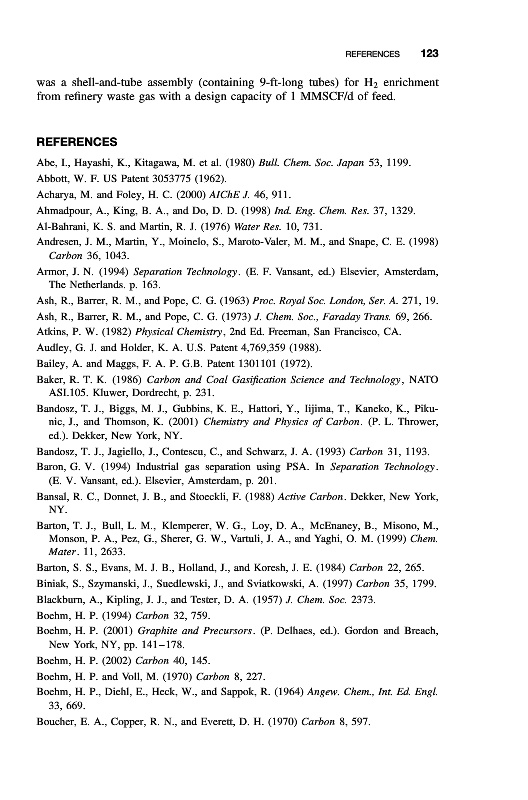 REFERENCES 123

was a shell-and-tube assembly (containing 9-ft-long tubes) for $H_2$ enrichment from refinery waste gas with a design capacity of 1 MMSCF/d of feed.

REFERENCES

Abe, I., Hayashi, K., Kitagawa, M. et al. (1980) Bull. Chem. Soc. Japan 53, 1199.

Abbott, W. F. US Patent 3053775 (1962).

Acharya, M. and Foley, H. C. (2000) AIChE J. 46, 911.

Ahmadpour, A., King, B. A., and Do, D. D. (1998) Ind. Eng. Chem. Res. 37, 1329.

Al-Bahrani, K. S. and Martin, R. J. (1976) Water Res. 10, 731.

Andresen, J. M., Martin, Y., Moinelo, S., Maroto-Valer, M. M., and Snape, C. E. (1998) Carbon 36, 1043.

Armor, J. N. (1994) Separation Technology. (E. F. Vansant, ed.) Elsevier, Amsterdam, The Netherlands. p. 163.

Ash, R., Barrer, R. M., and Pope, C. G. (1963) Proc. Royal Soc. London, Ser. A. 271, 19.

Ash, R., Barrer, R. M., and Pope, C. G. (1973) J. Chem. Soc., Faraday Trans. 69, 266.

Atkins, P. W. (1982) Physical Chemistry, 2nd Ed. Freeman, San Francisco, CA.

Audley, G. J. and Holder, K. A. U.S. Patent 4,769,359 (1988).

Bailey, A. and Maggs, F. A. P. G.B. Patent 1301101 (1972).

Baker, R. T. K. (1986) Carbon and Coal Gasification Science and Technology, NATO ASI.105. Kluwer, Dordrecht, p. 231.

Bandosz, T. J., Biggs, M. J., Gubbins, K. E., Hattori, Y., Iijima, T., Kaneko, K., Pikunic, J., and Thomson, K. (2001) Chemistry and Physics of Carbon. (P. L. Thrower, ed.). Dekker, New York, NY.

Bandosz, T. J., Jagiello, J., Contescu, C., and Schwarz, J. A. (1993) Carbon 31, 1193.

Baron, G. V. (1994) Industrial gas separation using PSA. In Separation Technology. (E. V. Vansant, ed.). Elsevier, Amsterdam, p. 201.

Bansal, R. C., Donnet, J. B., and Stoeckli, F. (1988) Active Carbon. Dekker, New York, NY.

Barton, T. J., Bull, L. M., Klemperer, W. G., Loy, D. A., McEnaney, B., Misono, M., Monson, P. A., Pez, G., Sherer, G. W., Vartuli, J. A., and Yaghi, O. M. (1999) Chem. Mater. 11, 2633.

Barton, S. S., Evans, M. J. B., Holland, J., and Koresh, J. E. (1984) Carbon 22, 265.

Biniak, S., Szymanski, J., Suedlewski, J., and Sviatkowski, A. (1997) Carbon 35, 1799.

Blackburn, A., Kipling, J. J., and Tester, D. A. (1957) J. Chem. Soc. 2373.

Boehm, H. P. (1994) Carbon 32, 759.

Boehm, H. P. (2001) Graphite and Precursors. (P. Delhaes, ed.). Gordon and Breach, New York, NY, pp. 141–178.

Boehm, H. P. (2002) Carbon 40, 145.

Boehm, H. P. and Voll, M. (1970) Carbon 8, 227.

Boehm, H. P., Diehl, E., Heck, W., and Sappok, R. (1964) Angew. Chem., Int. Ed. Engl. 33, 669.

Boucher, E. A., Copper, R. N., and Everett, D. H. (1970) Carbon 8, 597.